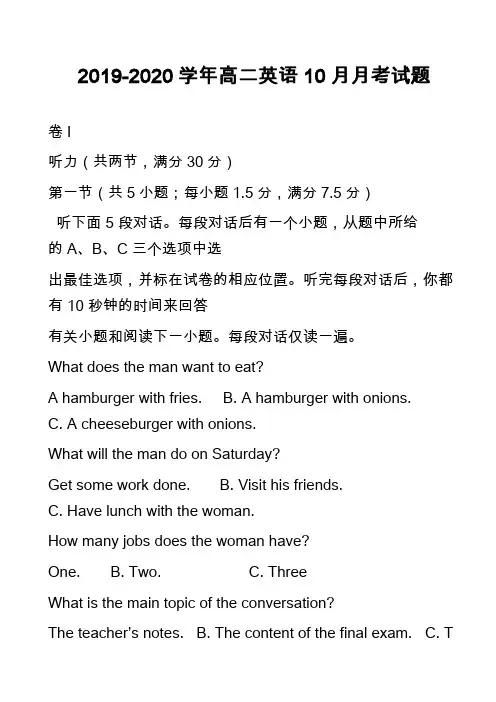 2019-2020 学年高二英语 10 月月考试题

卷 I

听力（共两节，满分 30 分）

第一节（共 5 小题；每小题 1.5 分，满分 7.5 分）

听下面 5 段对话。每段对话后有一个小题，从题中所给的 A、B、C 三个选项中选

出最佳选项，并标在试卷的相应位置。听完每段对话后，你都有 10 秒钟的时间来回答

有关小题和阅读下一小题。每段对话仅读一遍。

What does the man want to eat?

A hamburger with fries.  B. A hamburger with onions.  C. A cheeseburger with onions.

What will the man do on Saturday?

Get some work done.  B. Visit his friends.  C. Have lunch with the woman.

How many jobs does the woman have?

One.  B. Two.  C. Three

What is the main topic of the conversation?

The teacher's notes.  B. The content of the final exam.  C. T